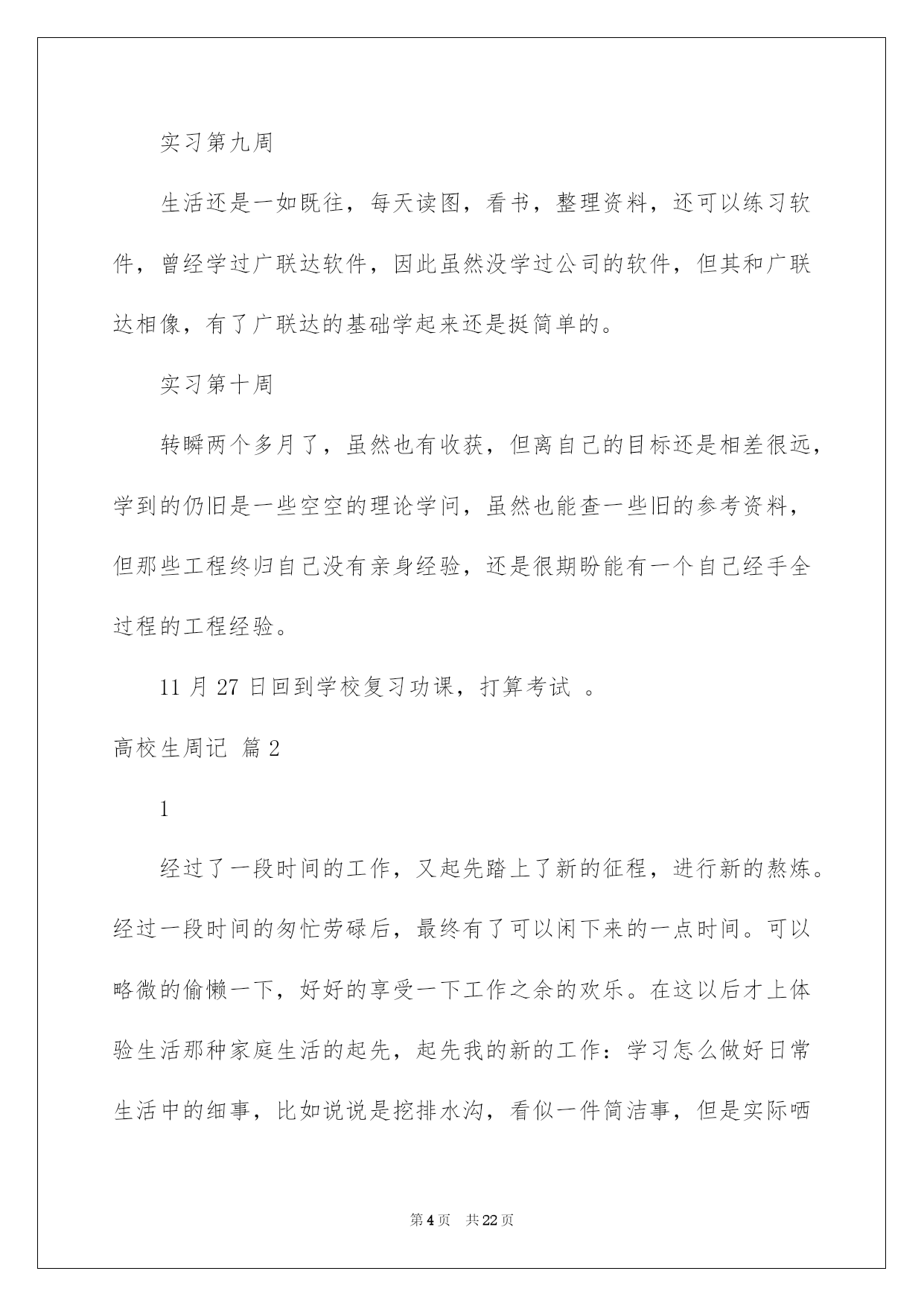 实习第九周

生活还是一如既往，每天读图，看书，整理资料，还可以练习软件，曾经学过广联达软件，因此虽然没学过公司的软件，但其和广联达相像，有了广联达的基础学起来还是挺简单的。

实习第十周

转瞬两个多月了，虽然也有收获，但离自己的目标还是相差很远，学到的仍旧是一些空空的理论学问，虽然也能查一些旧的参考资料，但那些工程终归自己没有亲身经验，还是很期盼能有一个自己经手全过程的工程经验。

11 月 27 日回到学校复习功课，打算考试 。

高校生周记 篇 2

1

经过了一段时间的工作，又起先踏上了新的征程，进行新的熬炼。经过一段时间的匆忙劳碌后，最终有了可以闲下来的一点时间。可以略微的偷懒一下，好好的享受一下工作之余的欢乐。在这以后才上体验生活那种家庭生活的起先，起先我的新的工作：学习怎么做好日常生活中的细事，比如说说是挖排水沟，看似一件简洁事，但是实际晒

第 4 页 共 22 页